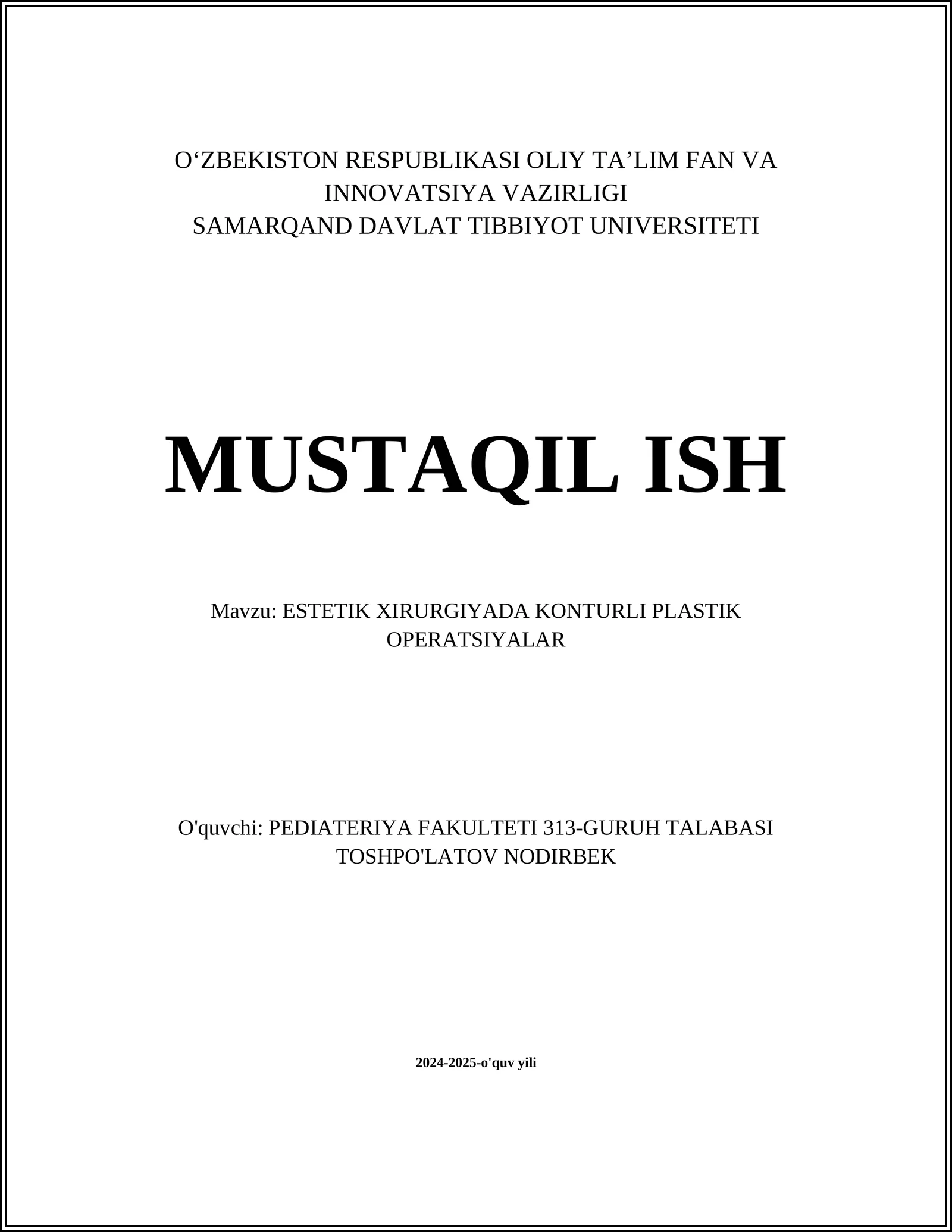 O‘ZBEKISTON RESPUBLIKASI OLIY TA’LIM FAN VA INNOVATSIYA VAZIRLIGI
SAMARQAND DAVLAT TIBBIYOT UNIVERSITETI

MUSTAQIL ISH

Mavzu: ESTETIK XIRURGIYADA KONTURLI PLASTIK OPERATSIYALAR

O'quvchi: PEDIATERIYA FAKULTETI 313-GURUH TALABASI TOSHPO'LATOV NODIRBEK

2024-2025-o'quv yili